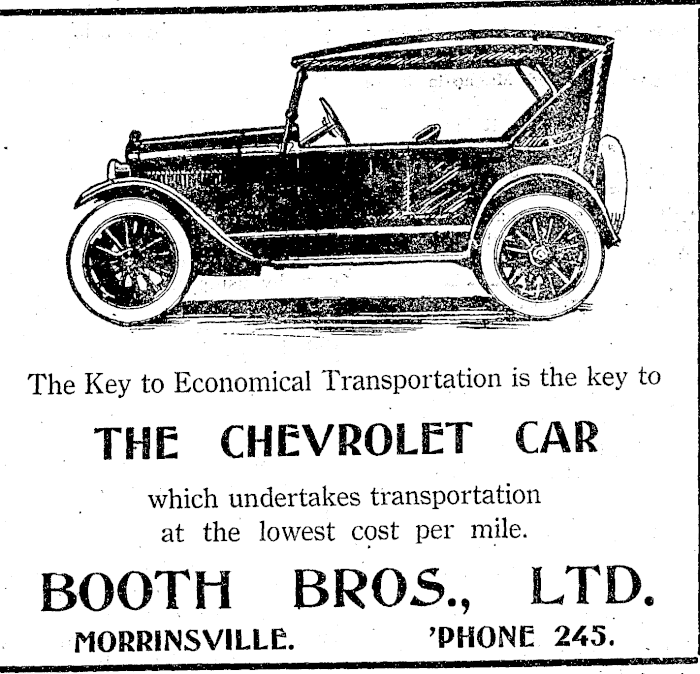 The Key to Economical Transportation is the key to

THE CHEVROLET CAR

which undertakes transportation at the lowest cost per mile.

BOOTH BROS., LTD.

MORRINSVILLE. 'PHONE 245.